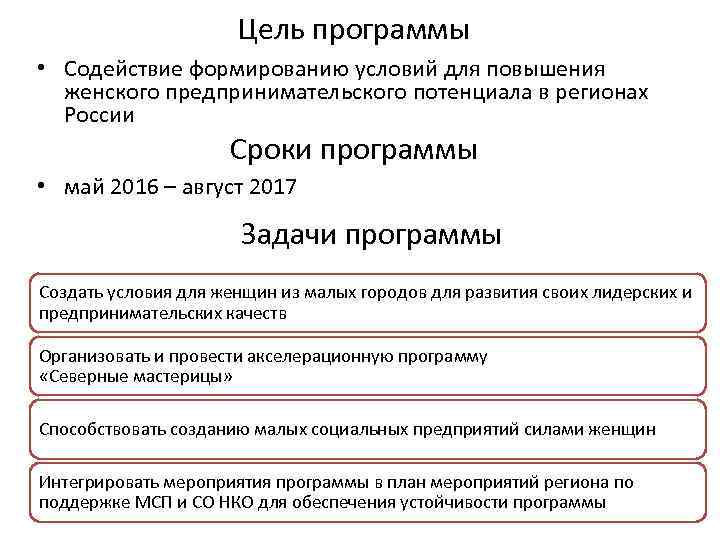 Цель программы

• Содействие формированию условий для повышения женского предпринимательского потенциала в регионах России

Сроки программы

• май 2016 – август 2017

Задачи программы

Создать условия для женщин из малых городов для развития своих лидерских и предпринимательских качеств

Организовать и провести акселерационную программу «Северные мастерицы»

Способствовать созданию малых социальных предприятий силами женщин

Интегрировать мероприятия программы в план мероприятий региона по поддержке МСП и СО НКО для обеспечения устойчивости программы